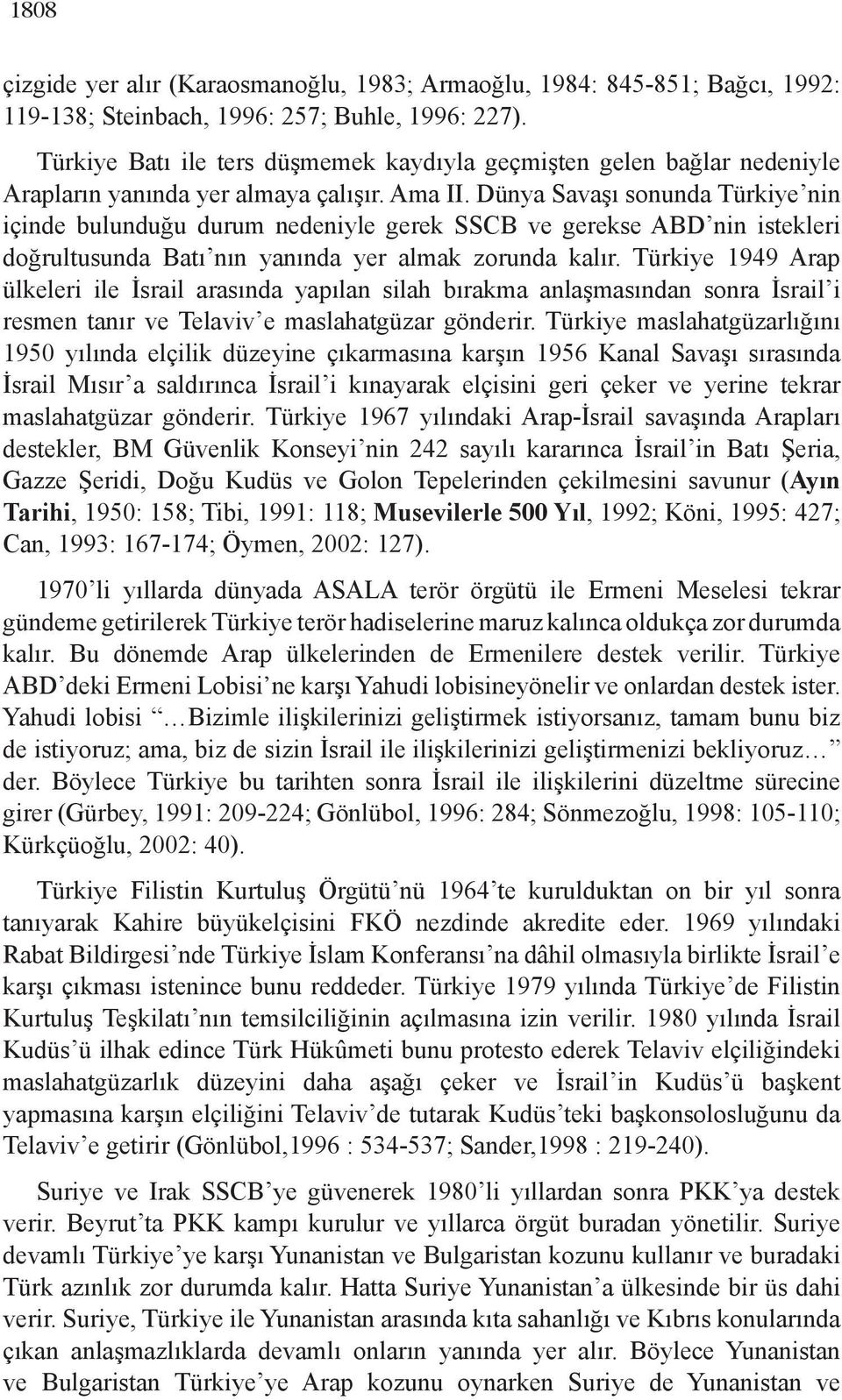 1808

çizgide yer alır (Karaosmanoğlu, 1983; Armaoğlu, 1984: 845-851; Bağcı, 1992: 119-138; Steinbach, 1996: 257; Buhle, 1996: 227).

Türkiye Batı ile ters düşmemek kaydıyla geçmişten gelen bağlar nedeniyle Arapların yanında yer almaya çalışır. Ama II. Dünya Savaşı sonunda Türkiye’nin içinde bulunduğu durum nedeniyle gerek SSCB ve gerekse ABD’nin istekleri doğrultusunda Batı’nın yanında yer almak zorunda kalır. Türkiye 1949 Arap ülkeleri ile İsrail arasında yapılan silah bırakma anlaşmasından sonra İsrail’i resmen tanır ve Telaviv’e maslahatgüzar gönderir. Türkiye maslahatgüzarlığını 1950 yılında elçilik düzeyine çıkarmasına karşın 1956 Kanal Savaşı sırasında İsrail Mısır’a saldırınca İsrail’i kınayarak elçisini geri çeker ve yerine tekrar maslahatgüzar gönderir. Türkiye 1967 yılındaki Arap-İsrail savaşında Arapları destekler, BM Güvenlik Konseyi’nin 242 sayılı kararınca İsrail’in Batı Şeria, Gazze Şeridi, Doğu Kudüs ve Golon Tepelerinden çekilmesini savunur (Ayın Tarihi, 1950: 158; Tibi, 1991: 118; Musevilerle 500 Yıl, 1992; Köni, 1995: 427; Can, 1993: 167-174; Öymen, 2002: 127).

1970’li yıllarda dünyada ASALA terör örgütü ile Ermeni Meselesi tekrar gündeme getirilerek Türkiye terör hadiselerine maruz kalınca oldukça zor durumda kalır. Bu dönemde Arap ülkelerinden de Ermenilere destek verilir. Türkiye ABD’deki Ermeni Lobisi’ne karşı Yahudi lobisineyönelir ve onlardan destek ister. Yahudi lobisi “…Bizimle ilişkilerinizi geliştirmek istiyorsanız, tamam bunu biz de istiyoruz; ama, biz de sizin İsrail ile ilişkilerinizi geliştirmenizi bekliyoruz…” der. Böylece Türkiye bu tarihten sonra İsrail ile ilişkilerini düzeltme sürecine girer (Gürbey, 1991: 209-224; Gönlübol, 1996: 284; Sönmezoğlu, 1998: 105-110; Kürkçüoğlu, 2002: 40).

Türkiye Filistin Kurtuluş Örgütü’nü 1964’te kurulduktan on bir yıl sonra tanıyarak Kahire büyükelçisini FKÖ nezdinde akredite eder. 1969 yılındaki Rabat Bildirgesi’nde Türkiye İslam Konferansı’na dâhil olmasıyla birlikte İsrail’e karşı çıkması istenince bunu reddeder. Türkiye 1979 yılında Türkiye’de Filistin Kurtuluş Teşkilatı’nın temsilciliğinin açılmasına izin verilir. 1980 yılında İsrail Kudüs’ü ilhak edince Türk Hükûmeti bunu protesto ederek Telaviv elçiliğindeki maslahatgüzarlık düzeyini daha aşağı çeker ve İsrail’in Kudüs’ü başkent yapmasına karşın elçiliğini Telaviv’de tutarak Kudüs’teki başkonsolosluğunu da Telaviv’e getirir (Gönlübol,1996 : 534-537; Sander,1998 : 219-240).

Suriye ve Irak SSCB’ye güvenerek 1980’li yıllardan sonra PKK’ya destek verir. Beyrut’ta PKK kampı kurulur ve yıllarca örgüt buradan yönetilir. Suriye devamlı Türkiye’ye karşı Yunanistan ve Bulgaristan kozunu kullanır ve buradaki Türk azınlık zor durumda kalır. Hatta Suriye Yunanistan’a ülkesinde bir üs dahi verir. Suriye, Türkiye ile Yunanistan arasında kıta sahanlığı ve Kıbrıs konularında çıkan anlaşmazlıklarda devamlı onların yanında yer alır. Böylece Yunanistan ve Bulgaristan Türkiye’ye Arap kozunu oynarken Suriye de Yunanistan ve